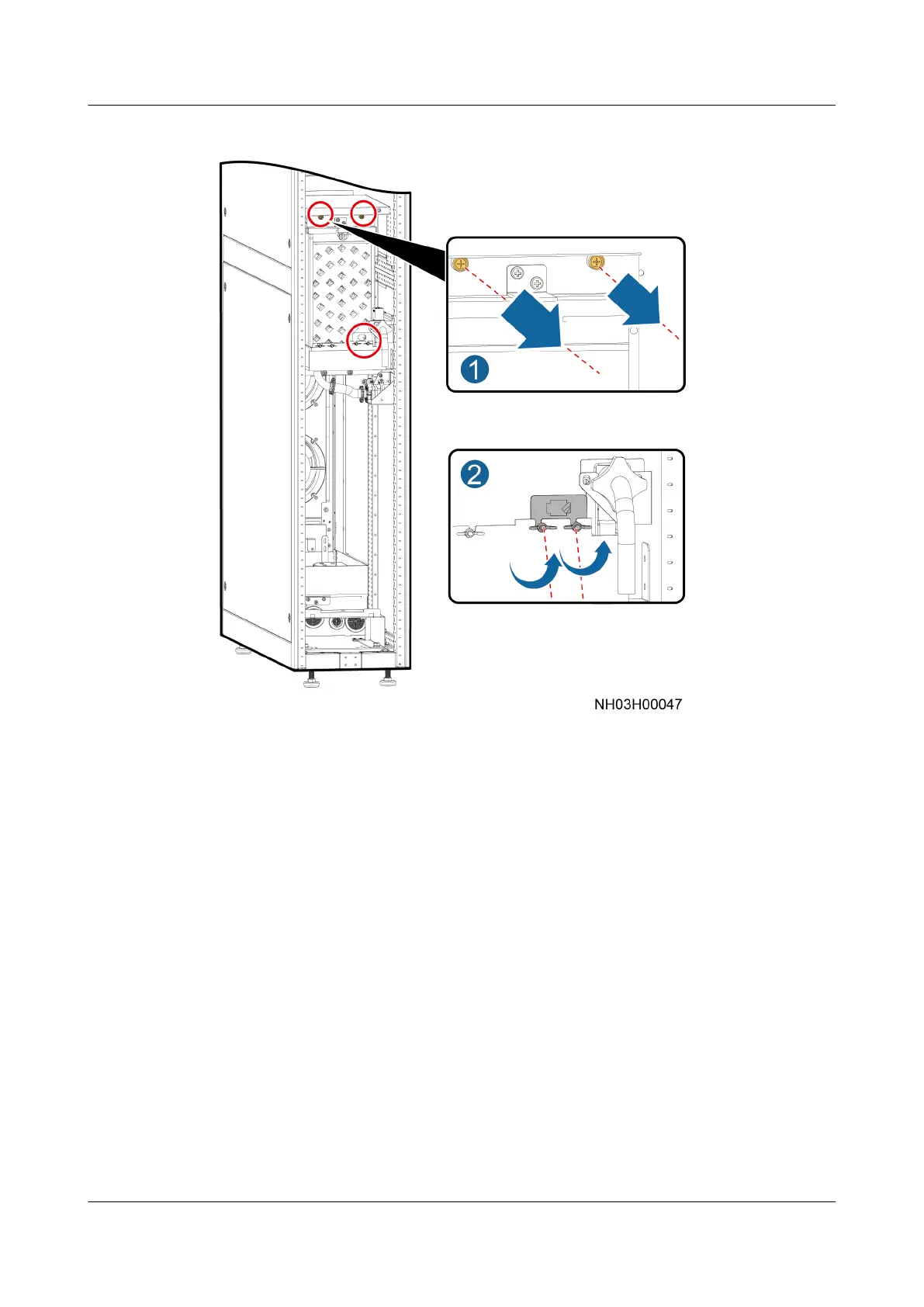 1

2

NH03H00047